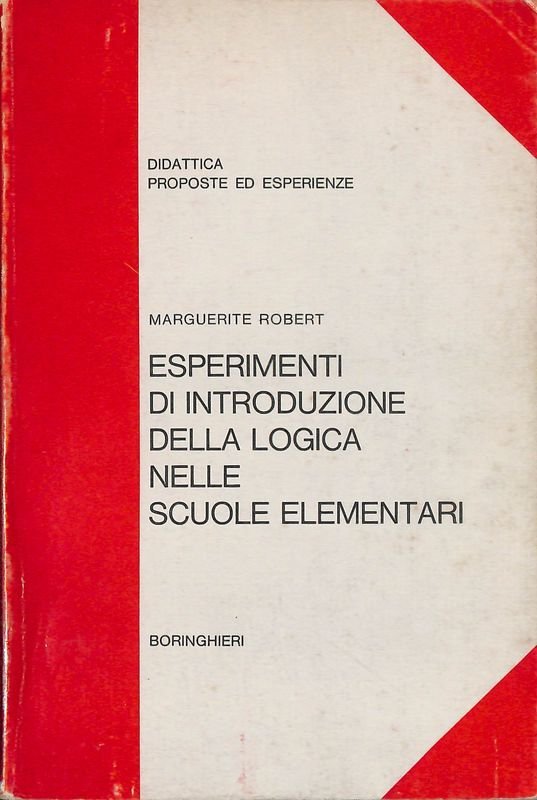 DIDATTICA
PROPOSTE ED ESPERIENZE

MARGUERITE ROBERT

ESPERIMENTI
DI INTRODUZIONE
DELLA LOGICA
NELLE
SCUOLE ELEMENTARI

BORINGHIERI